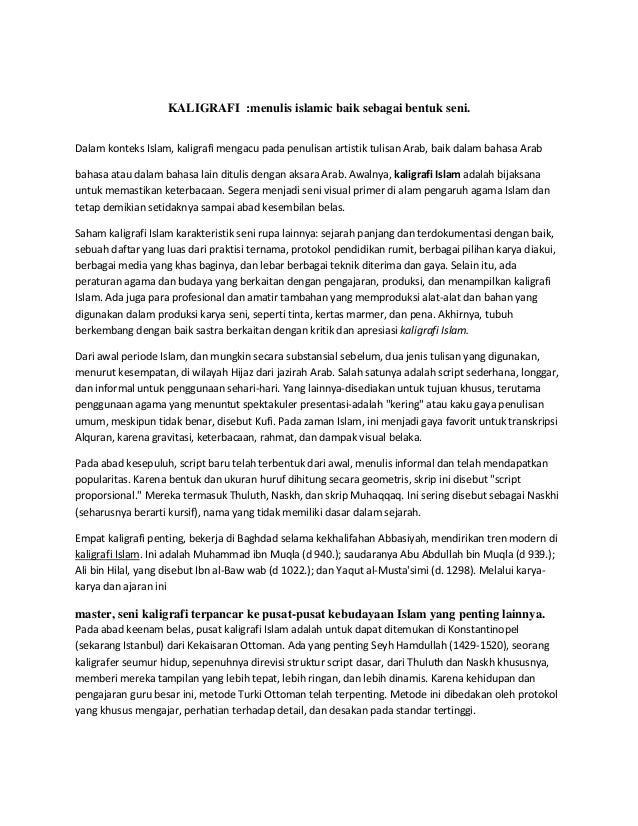 KALIGRAFI :menulis islamic baik sebagai bentuk seni.

Dalam konteks Islam, kaligrafi mengacu pada penulisan artistik tulisan Arab, baik dalam bahasa Arab

bahasa atau dalam bahasa lain ditulis dengan aksara Arab. Awalnya, kaligrafi Islam adalah bijaksana untuk memastikan keterbacaan. Segera menjadi seni visual primer di alam pengaruh agama Islam dan tetap demikian setidaknya sampai abad kesembilan belas.

Saham kaligrafi Islam karakteristik seni rupa lainnya: sejarah panjang dan terdokumentasi dengan baik, sebuah daftar yang luas dari praktisi ternama, protokol pendidikan rumit, berbagai pilihan karya diakui, berbagai media yang khas baginya, dan lebar berbagai teknik diterima dan gaya. Selain itu, ada peraturan agama dan budaya yang berkaitan dengan pengajaran, produksi, dan menampilkan kaligrafi Islam. Ada juga para profesional dan amatir tambahan yang memproduksi alat-alat dan bahan yang digunakan dalam produksi karya seni, seperti tinta, kertas marmer, dan pena. Akhirnya, tubuh berkembang dengan baik sastra berkaitan dengan kritik dan apresiasi kaligrafi Islam.

Dari awal periode Islam, dan mungkin secara substansial sebelum, dua jenis tulisan yang digunakan, menurut kesempatan, di wilayah Hijaz dari jazirah Arab. Salah satunya adalah script sederhana, longgar, dan informal untuk penggunaan sehari-hari. Yang lainnya-disediakan untuk tujuan khusus, terutama penggunaan agama yang menuntut spektakuler presentasi-adalah "kering" atau kaku gaya penulisan umum, meskipun tidak benar, disebut Kufi. Pada zaman Islam, ini menjadi gaya favorit untuk transkripsi Alquran, karena gravitasi, keterbacaan, rahmat, dan dampak visual belaka.

Pada abad kesepuluh, script baru telah terbentuk dari awal, menulis informal dan telah mendapatkan popularitas. Karena bentuk dan ukuran huruf dihitung secara geometris, skrip ini disebut "script proporsional." Mereka termasuk Thuluth, Naskh, dan skrip Muhaqqaq. Ini sering disebut sebagai Naskhi (seharusnya berarti kursif), nama yang tidak memiliki dasar dalam sejarah.

Empat kaligrafi penting, bekerja di Baghdad selama kekhalifahan Abbasiyah, mendirikan tren modern di kaligrafi Islam. Ini adalah Muhammad ibn Muqla (d 940.); saudaranya Abu Abdullah bin Muqla (d 939.); Ali bin Hilal, yang disebut Ibn al-Baw wab (d 1022.); dan Yaqut al-Musta'simi (d. 1298). Melalui karya-karya dan ajaran ini

master, seni kaligrafi terpancar ke pusat-pusat kebudayaan Islam yang penting lainnya.
Pada abad keenam belas, pusat kaligrafi Islam adalah untuk dapat ditemukan di Konstantinopel (sekarang Istanbul) dari Kekaisaran Ottoman. Ada yang penting Seyh Hamdullah (1429-1520), seorang kaligrafer seumur hidup, sepenuhnya direvisi struktur script dasar, dari Thuluth dan Naskh khususnya, memberi mereka tampilan yang lebih tepat, lebih ringan, dan lebih dinamis. Karena kehidupan dan pengajaran guru besar ini, metode Turki Ottoman telah terpenting. Metode ini dibedakan oleh protokol yang khusus mengajar, perhatian terhadap detail, dan desakan pada standar tertinggi.